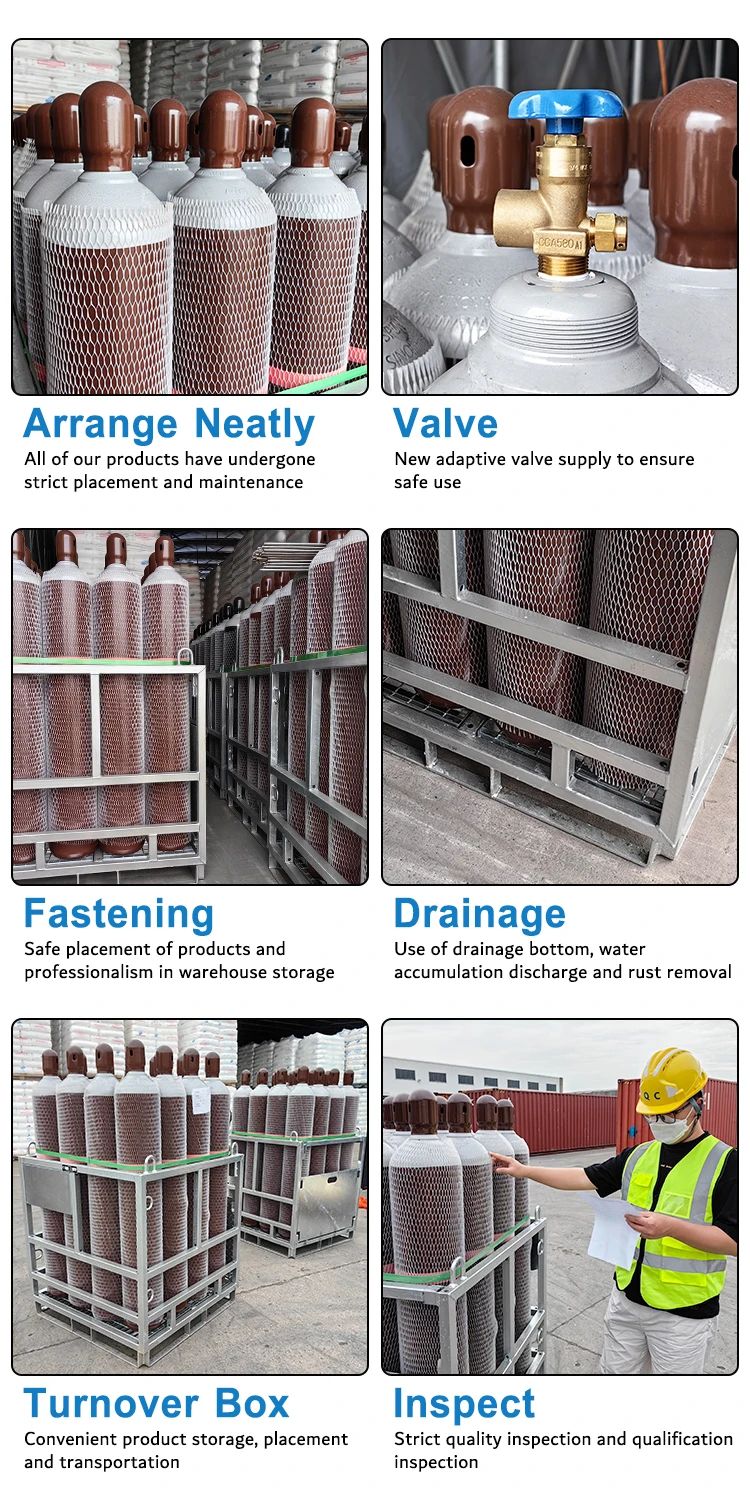 Arrange Neatly
All of our products have undergone strict placement and maintenance

Valve
New adaptive valve supply to ensure safe use

Fastening
Safe placement of products and professionalism in warehouse storage

Drainage
Use of drainage bottom, water accumulation discharge and rust removal

Turnover Box
Convenient product storage, placement and transportation

Inspect
Strict quality inspection and qualification inspection